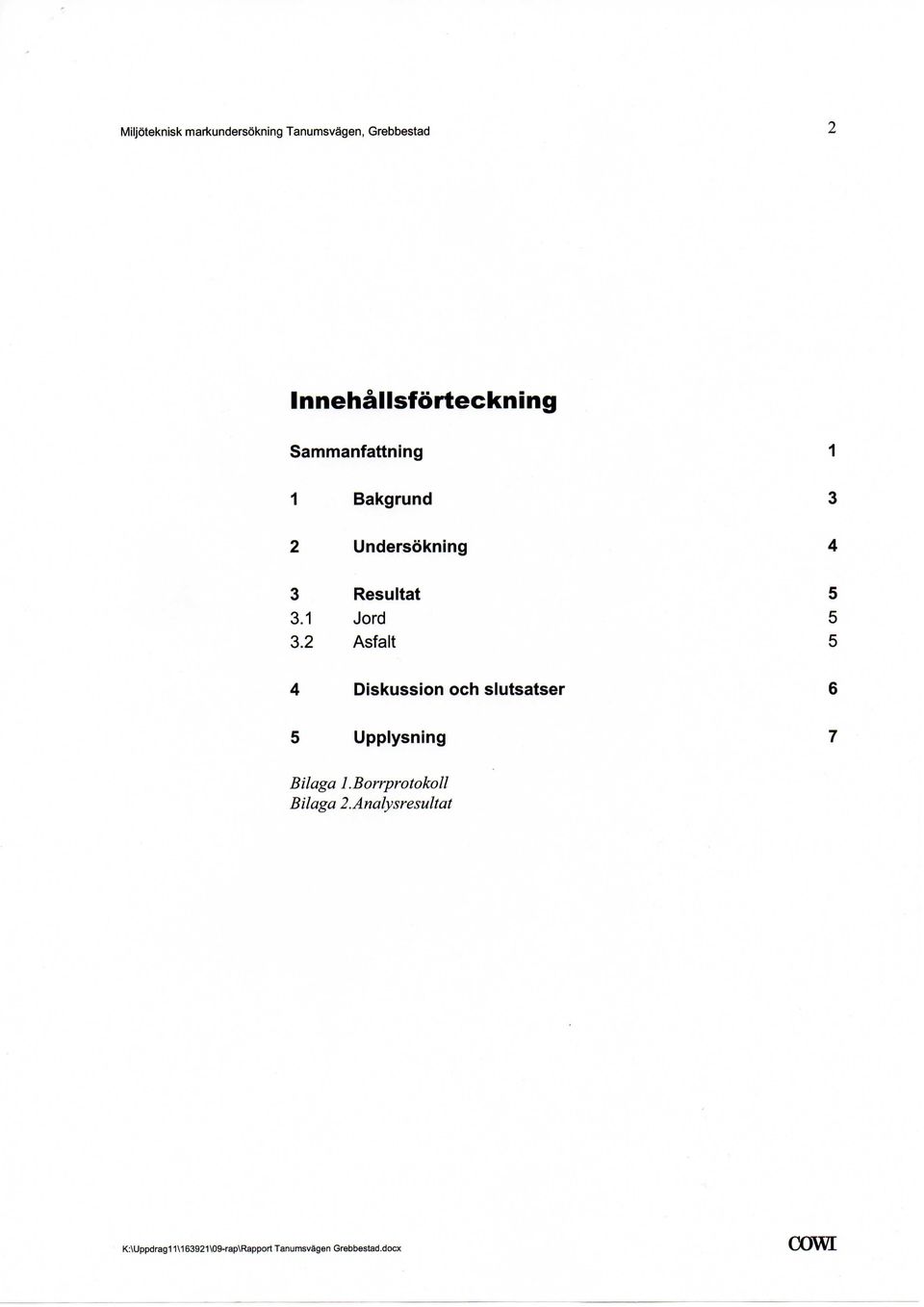 Miljöteknisk markundersökning Tanumsvägen, Grebbestad 2

Innehållsförteckning

Sammanfattning 1

1 Bakgrund 3

2 Undersökning 4

3 Resultat 5
3.1 Jord 5
3.2 Asfalt 5

4 Diskussion och slutsatser 6

5 Upplysning 7

Bilaga 1.Borrprotokoll
Bilaga 2.Analysresultat

K:\Uppdrag11\163921\09-rap\Rapport Tanumsvägen Grebbestad.docx

COWI